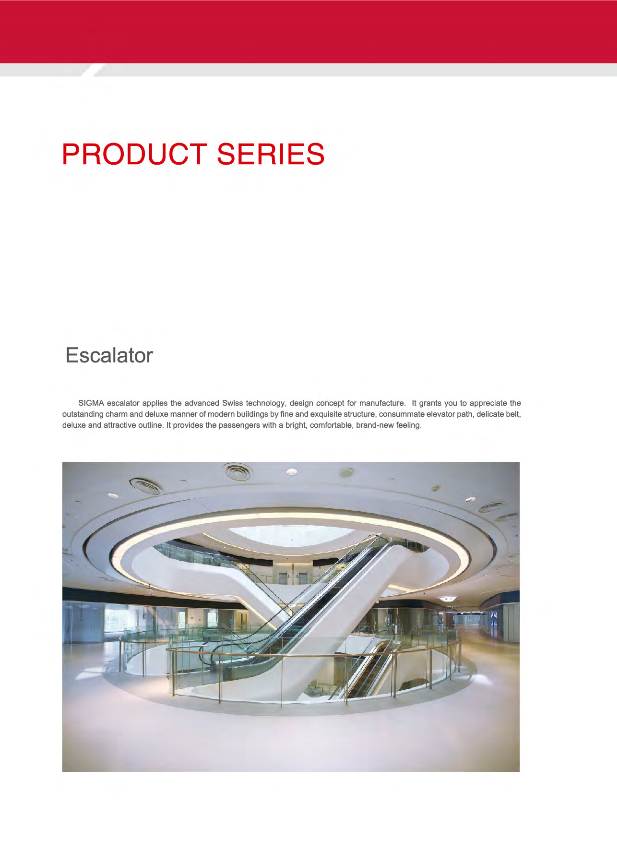 PRODUCT SERIES

Escalator

SIGMA escalator applies the advanced Swiss technology, design concept for manufacture. It grants you to appreciate the outstanding charm and deluxe manner of modern buildings by fine and exquisite structure, consummate elevator path, delicate belt, deluxe and attractive outline. It provides the passengers with a bright, comfortable, brand-new feeling.